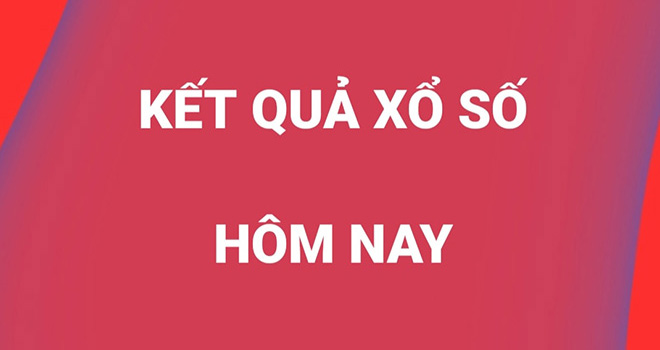 KẾT QUẢ XỔ SỐ

HÔM NAY